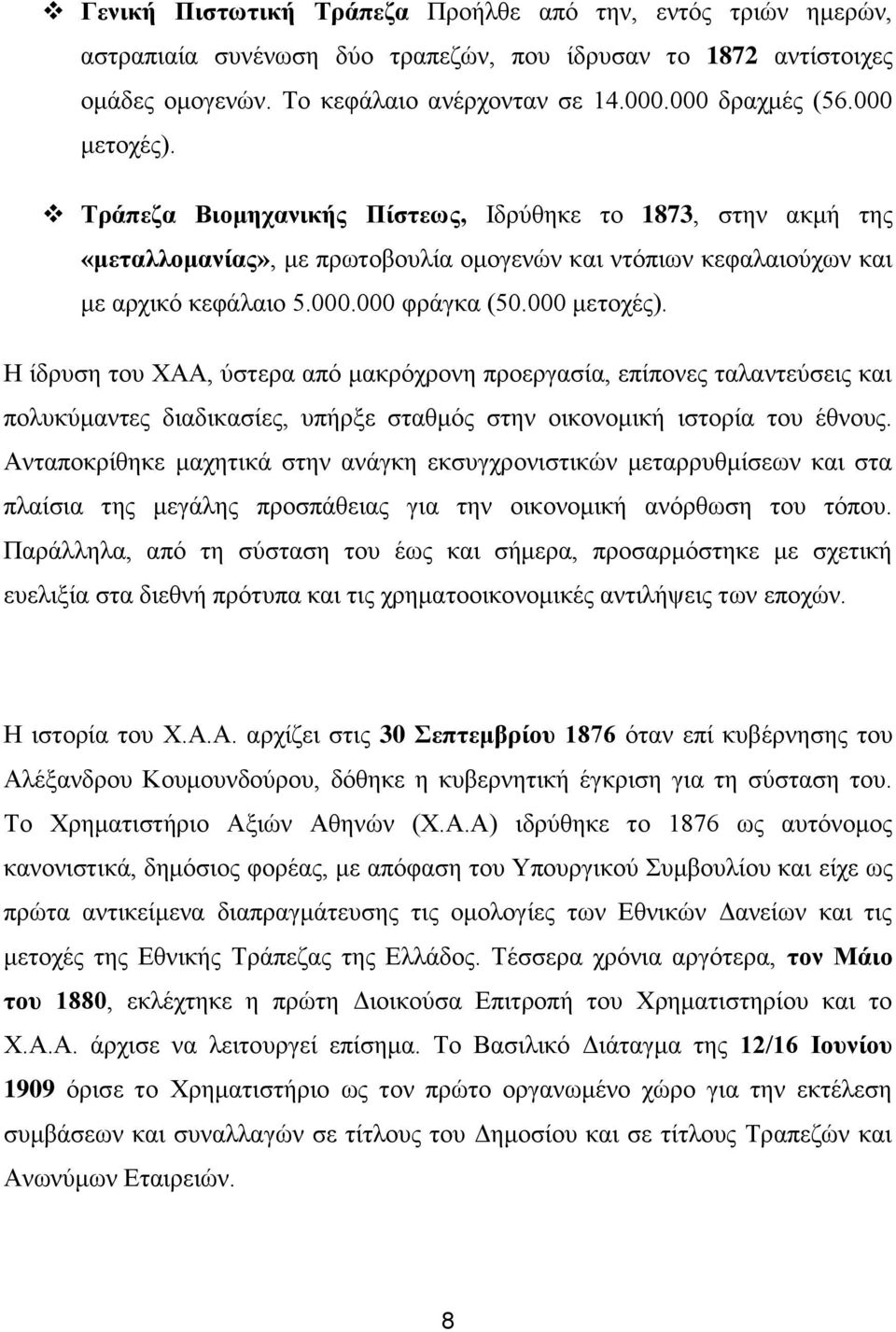 ❖ Γενική Πιστωτική Τράπεζα Προήλθε από την, εντός τριών ημερών, αστραπιαία συνένωση δύο τραπεζών, που ίδρυσαν το 1872 αντίστοιχες ομάδες ομογενών. Το κεφάλαιο ανέρχονταν σε 14.000.000 δραχμές (56.000 μετοχές).

❖ Τράπεζα Βιομηχανικής Πίστεως, Ιδρύθηκε το 1873, στην ακμή της «μεταλλομανίας», με πρωτοβουλία ομογενών και ντόπιων κεφαλαιούχων και με αρχικό κεφάλαιο 5.000.000 φράγκα (50.000 μετοχές).

Η ίδρυση του ΧΑΑ, ύστερα από μακρόχρονη προεργασία, επίπονες ταλαντεύσεις και πολυκύμαντες διαδικασίες, υπήρξε σταθμός στην οικονομική ιστορία του έθνους. Ανταποκρίθηκε μαχητικά στην ανάγκη εκσυγχρονιστικών μεταρρυθμίσεων και στα πλαίσια της μεγάλης προσπάθειας για την οικονομική ανόρθωση του τόπου. Παράλληλα, από τη σύσταση του έως και σήμερα, προσαρμόστηκε με σχετική ευελιξία στα διεθνή πρότυπα και τις χρηματοοικονομικές αντιλήψεις των εποχών.

Η ιστορία του Χ.Α.Α. αρχίζει στις 30 Σεπτεμβρίου 1876 όταν επί κυβέρνησης του Αλέξανδρου Κουμουνδούρου, δόθηκε η κυβερνητική έγκριση για τη σύσταση του. Το Χρηματιστήριο Αξιών Αθηνών (Χ.Α.Α) ιδρύθηκε το 1876 ως αυτόνομος κανονιστικά, δημόσιος φορέας, με απόφαση του Υπουργικού Συμβουλίου και είχε ως πρώτα αντικείμενα διαπραγμάτευσης τις ομολογίες των Εθνικών Δανείων και τις μετοχές της Εθνικής Τράπεζας της Ελλάδος. Τέσσερα χρόνια αργότερα, τον Μάιο του 1880, εκλέχτηκε η πρώτη Διοικούσα Επιτροπή του Χρηματιστηρίου και το Χ.Α.Α. άρχισε να λειτουργεί επίσημα. Το Βασιλικό Διάταγμα της 12/16 Ιουνίου 1909 όρισε το Χρηματιστήριο ως τον πρώτο οργανωμένο χώρο για την εκτέλεση συμβάσεων και συναλλαγών σε τίτλους του Δημοσίου και σε τίτλους Τραπεζών και Ανωνύμων Εταιρειών.

8